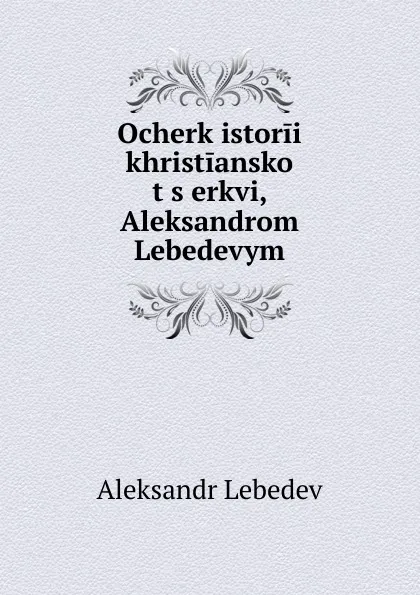 Ocherk istorīi khristīansko t s erkvi, Aleksandrom Lebedevym

Aleksandr Lebedev